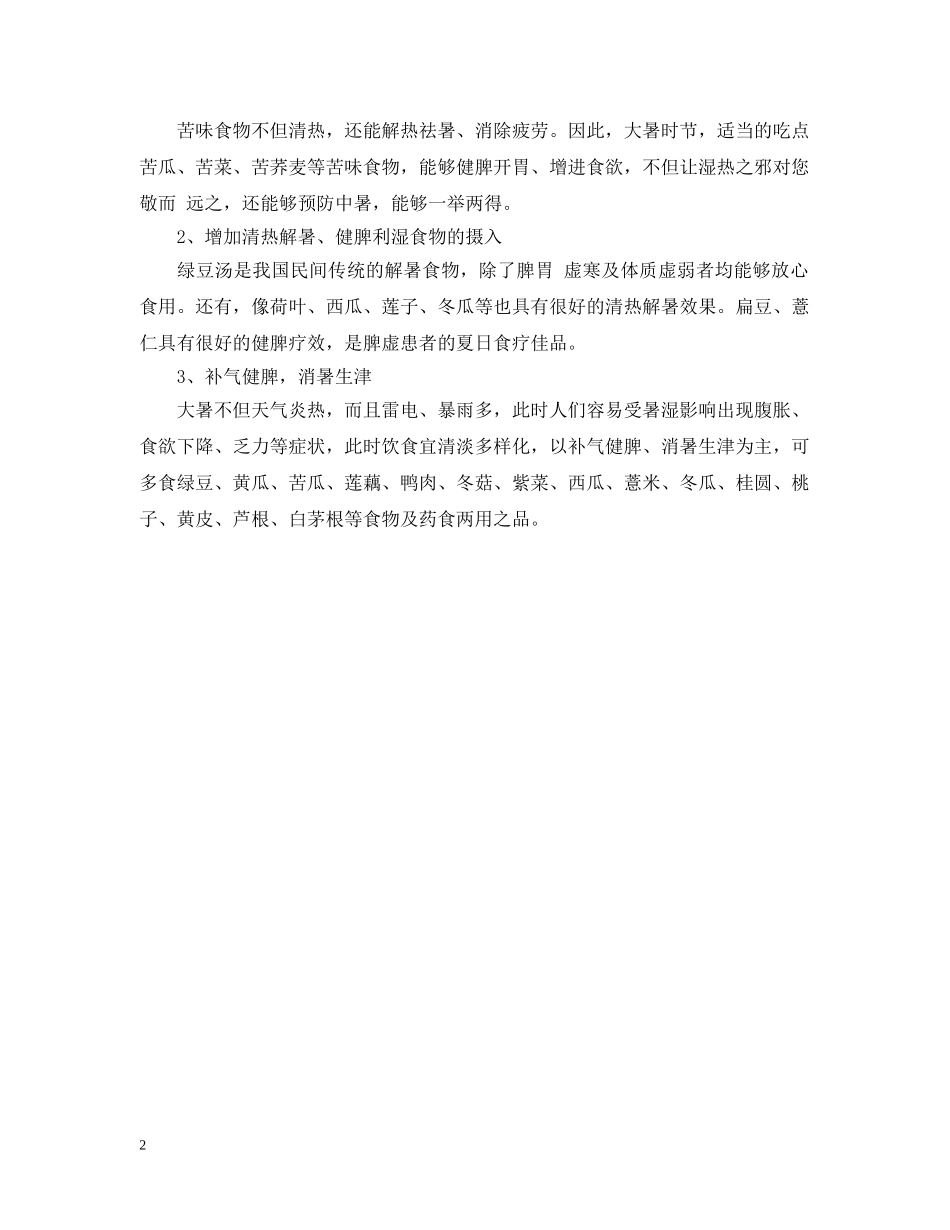 苦味食物不但清热，还能解热祛暑、消除疲劳。因此，大暑时节，适当的吃点苦瓜、苦菜、苦荞麦等苦味食物，能够健脾开胃、增进食欲，不但让湿热之邪对您敬而 远之，还能够预防中暑，能够一举两得。

2、增加清热解暑、健脾利湿食物的摄入

绿豆汤是我国民间传统的解暑食物，除了脾胃 虚寒及体质虚弱者均能够放心食用。还有，像荷叶、西瓜、莲子、冬瓜等也具有很好的清热解暑效果。扁豆、薏仁具有很好的健脾疗效，是脾虚患者的夏日食疗佳品。

3、补气健脾，消暑生津

大暑不但天气炎热，而且雷电、暴雨多，此时人们容易受暑湿影响出现腹胀、食欲下降、乏力等症状，此时饮食宜清淡多样化，以补气健脾、消暑生津为主，可多食绿豆、黄瓜、苦瓜、莲藕、鸭肉、冬菇、紫菜、西瓜、薏米、冬瓜、桂圆、桃子、黄皮、芦根、白茅根等食物及药食两用之品。

2